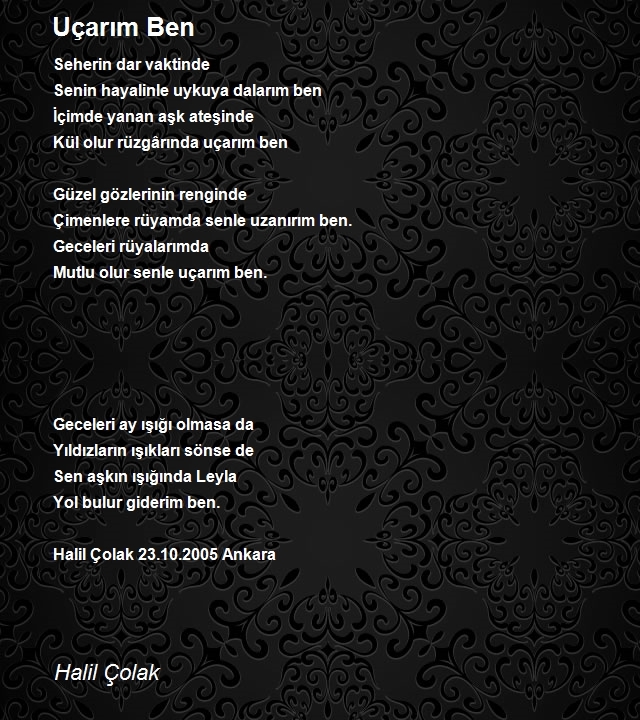 Uçarım Ben

Seherin dar vaktinde
Senin hayalinle uykuya dalarım ben
İçimde yanan aşk ateşinde
Kül olur rüzgârında uçarım ben

Güzel gözlerinin renginde
Çimenlere rüyamda senle uzanırım ben.
Geceleri rüyalarımda
Mutlu olur senle uçarım ben.

Geceleri ay ışığı olmasa da
Yıldızların ışıkları sönse de
Sen aşkın ışığında Leyla
Yol bulur giderim ben.

Halil Çolak 23.10.2005 Ankara

Halil Çolak